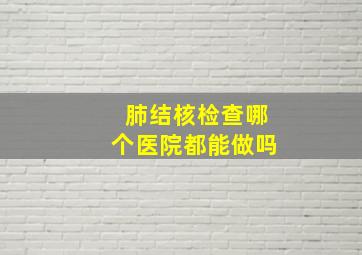 肺结核检查哪个医院都能做吗